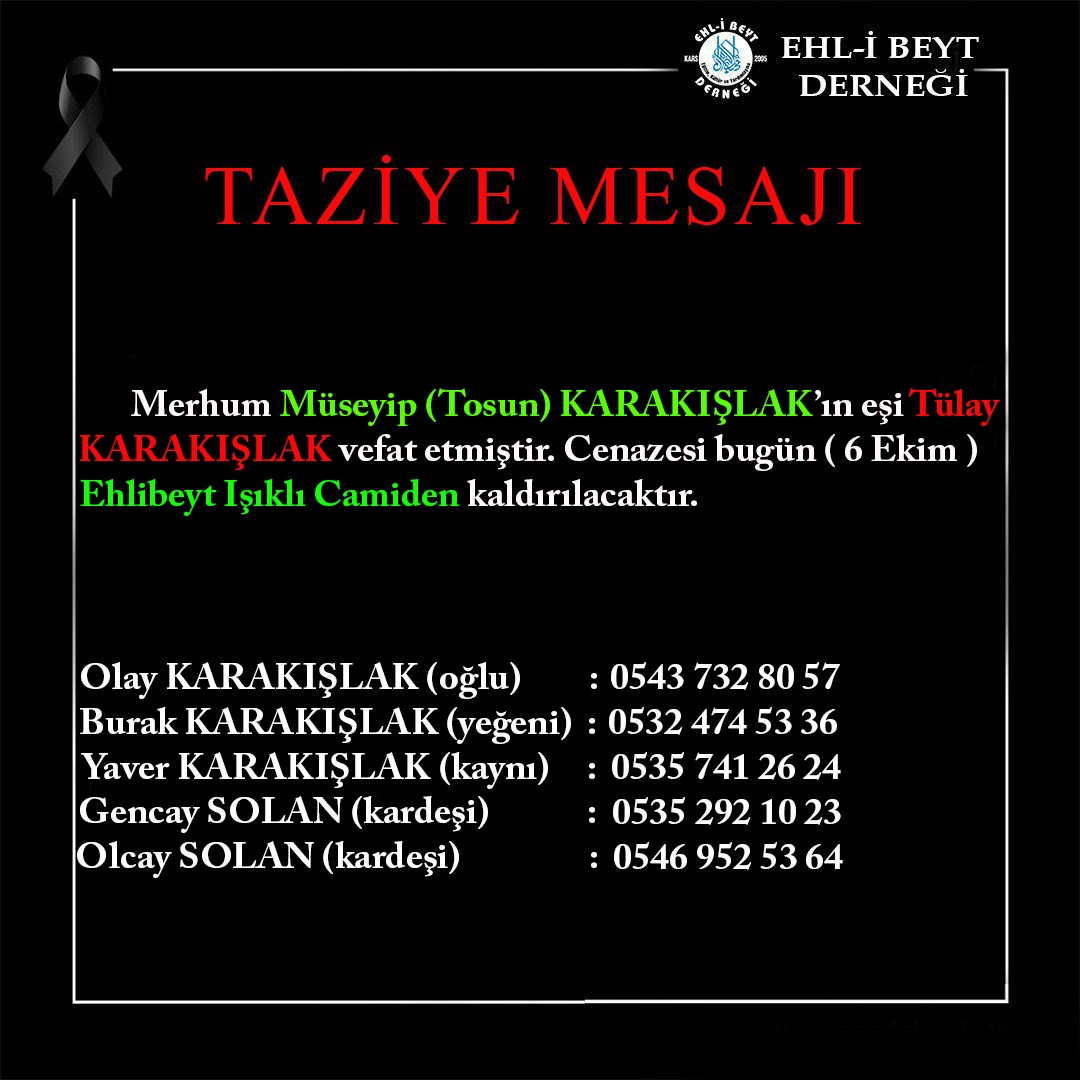 EHL-İ BEYT DERNEĞİ KARS 2005

EHL-İ BEYT
DERNEĞİ

TAZİYE MESAJI

Merhum Müseyip (Tosun) KARAKIŞLAK'ın eşi Tülay KARAKIŞLAK vefat etmiştir. Cenazesi bugün ( 6 Ekim ) Ehlibeyt Işıklı Camiden kaldırılacaktır.

Olay KARAKIŞLAK (oğlu) : 0543 732 80 57
Burak KARAKIŞLAK (yeğeni) : 0532 474 53 36
Yaver KARAKIŞLAK (kaynı) : 0535 741 26 24
Gencay SOLAN (kardeşi) : 0535 292 10 23
Olcay SOLAN (kardeşi) : 0546 952 53 64